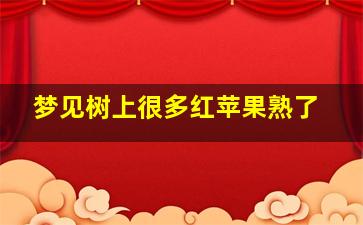 梦见树上很多红苹果熟了